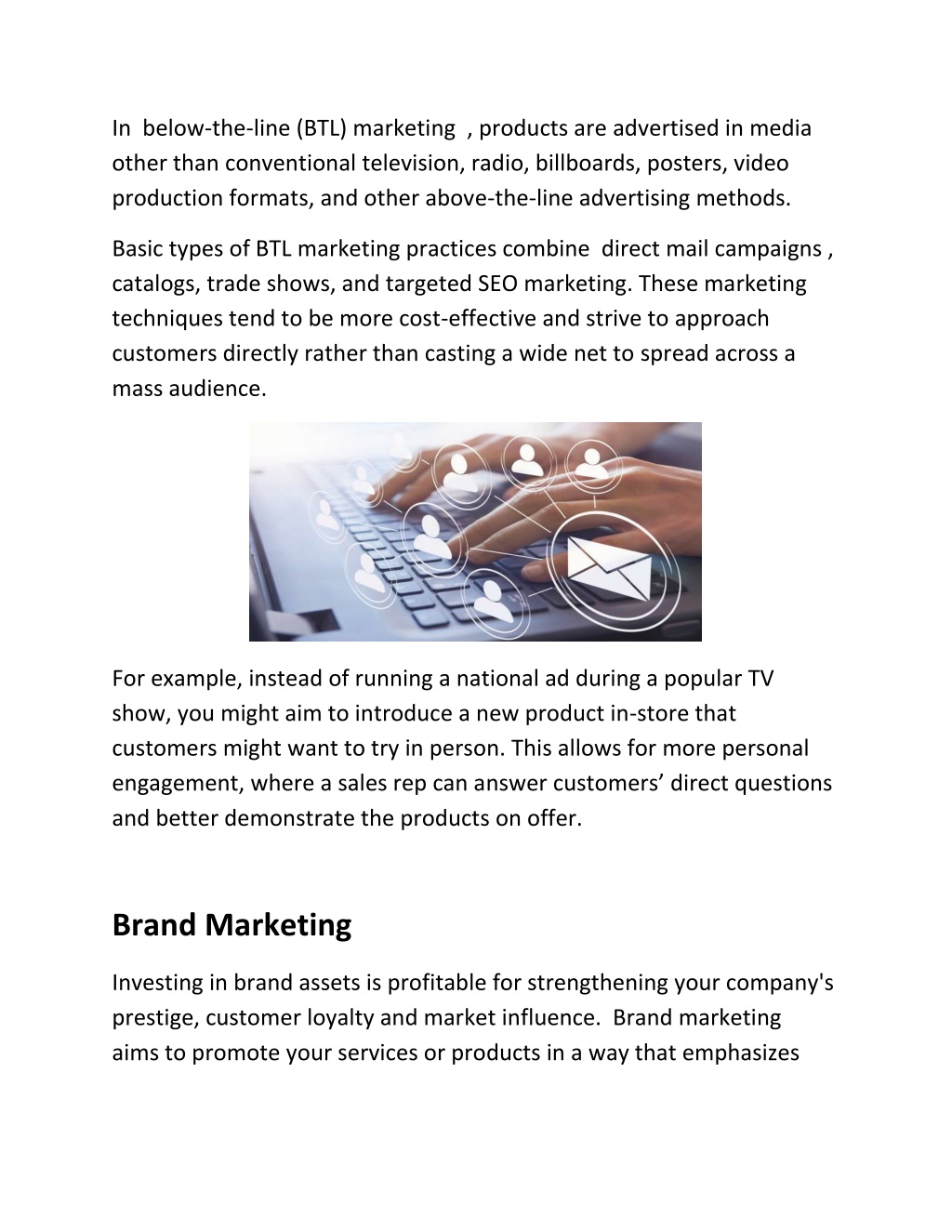 In below-the-line (BTL) marketing , products are advertised in media other than conventional television, radio, billboards, posters, video production formats, and other above-the-line advertising methods.

Basic types of BTL marketing practices combine direct mail campaigns , catalogs, trade shows, and targeted SEO marketing. These marketing techniques tend to be more cost-effective and strive to approach customers directly rather than casting a wide net to spread across a mass audience.

For example, instead of running a national ad during a popular TV show, you might aim to introduce a new product in-store that customers might want to try in person. This allows for more personal engagement, where a sales rep can answer customers' direct questions and better demonstrate the products on offer.

Brand Marketing

Investing in brand assets is profitable for strengthening your company's prestige, customer loyalty and market influence. Brand marketing aims to promote your services or products in a way that emphasizes